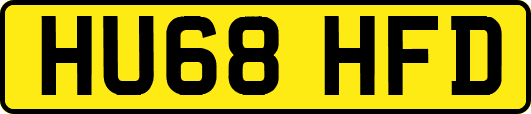 HU68 HFD